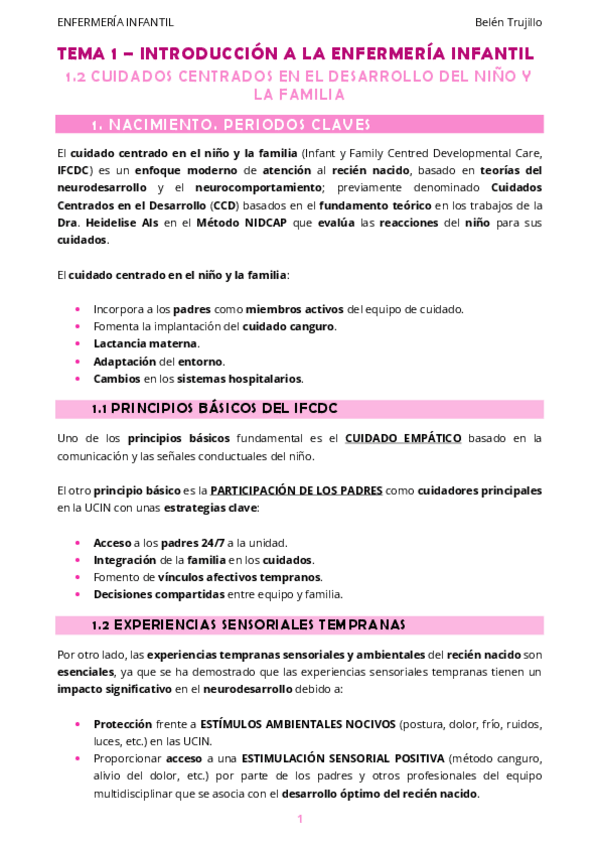 ENFERMERÍA INFANTIL Belén Trujillo

TEMA 1 – INTRODUCCIÓN A LA ENFERMERÍA INFANTIL
1.2 CUIDADOS CENTRADOS EN EL DESARROLLO DEL NIÑO Y LA FAMILIA

1. NACIMIENTO. PERIODOS CLAVES

El cuidado centrado en el niño y la familia (Infant y Family Centred Developmental Care, IFCDC) es un enfoque moderno de atención al recién nacido, basado en teorías del neurodesarrollo y el neurocomportamiento; previamente denominado Cuidados Centrados en el Desarrollo (CCD) basados en el fundamento teórico en los trabajos de la Dra. Heidelise Als en el Método NIDCAP que evalúa las reacciones del niño para sus cuidados.

El cuidado centrado en el niño y la familia:

• Incorpora a los padres como miembros activos del equipo de cuidado.
• Fomenta la implantación del cuidado canguro.
• Lactancia materna.
• Adaptación del entorno.
• Cambios en los sistemas hospitalarios.

1.1 PRINCIPIOS BÁSICOS DEL IFCDC

Uno de los principios básicos fundamental es el CUIDADO EMPÁTICO basado en la comunicación y las señales conductuales del niño.

El otro principio básico es la PARTICIPACIÓN DE LOS PADRES como cuidadores principales en la UCIN con unas estrategias clave:

• Acceso a los padres 24/7 a la unidad.
• Integración de la familia en los cuidados.
• Fomento de vínculos afectivos tempranos.
• Decisiones compartidas entre equipo y familia.

1.2 EXPERIENCIAS SENSORIALES TEMPRANAS

Por otro lado, las experiencias tempranas sensoriales y ambientales del recién nacido son esenciales, ya que se ha demostrado que las experiencias sensoriales tempranas tienen un impacto significativo en el neurodesarrollo debido a:

• Protección frente a ESTÍMULOS AMBIENTALES NOCIVOS (postura, dolor, frío, ruidos, luces, etc.) en las UCIN.
• Proporcionar acceso a una ESTIMULACIÓN SENSORIAL POSITIVA (método canguro, alivio del dolor, etc.) por parte de los padres y otros profesionales del equipo multidisciplinar que se asocia con el desarrollo óptimo del recién nacido.

1